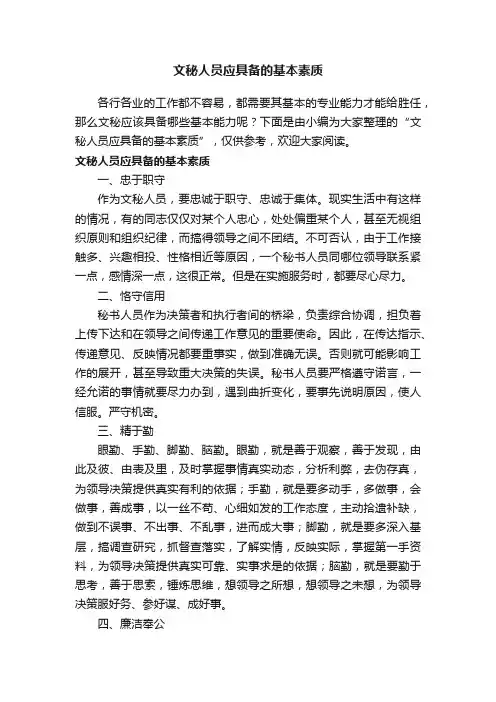 文秘人员应具备的基本素质

各行各业的工作都不容易，都需要其基本的专业能力才能给胜任，那么文秘应该具备哪些基本能力呢？下面是由小编为大家整理的“文秘人员应具备的基本素质”，仅供参考，欢迎大家阅读。

文秘人员应具备的基本素质

一、忠于职守

作为文秘人员，要忠诚于职守、忠诚于集体。现实生活中有这样的情况，有的同志仅仅对某个人忠心，处处偏重某个人，甚至无视组织原则和组织纪律，而搞得领导之间不团结。不可否认，由于工作接触多、兴趣相投、性格相近等原因，一个秘书人员同哪位领导联系紧一点，感情深一点，这很正常。但是在实施服务时，都要尽心尽力。

二、恪守信用

秘书人员作为决策者和执行者间的桥梁，负责综合协调，担负着上传下达和在领导之间传递工作意见的重要使命。因此，在传达指示、传递意见、反映情况都要重事实，做到准确无误。否则就可能影响工作的展开，甚至导致重大决策的失误。秘书人员要严格遵守诺言，一经允诺的事情就要尽力办到，遇到曲折变化，要事先说明原因，使人信服。严守机密。

三、精于勤

眼勤、手勤、脚勤、脑勤。眼勤，就是善于观察，善于发现，由此及彼、由表及里，及时掌握事情真实动态，分析利弊，去伪存真，为领导决策提供真实有利的依据；手勤，就是要多动手，多做事，会做事，善成事，以一丝不苟、心细如发的工作态度，主动拾遗补缺，做到不误事、不出事、不乱事，进而成大事；脚勤，就是要多深入基层，搞调查研究，抓督查落实，了解实情，反映实际，掌握第一手资料，为领导决策提供真实可靠、实事求是的依据；脑勤，就是要勤于思考，善于思索，锤炼思维，想领导之所想，想领导之未想，为领导决策服好务、参好谋、成好事。

四、廉洁奉公